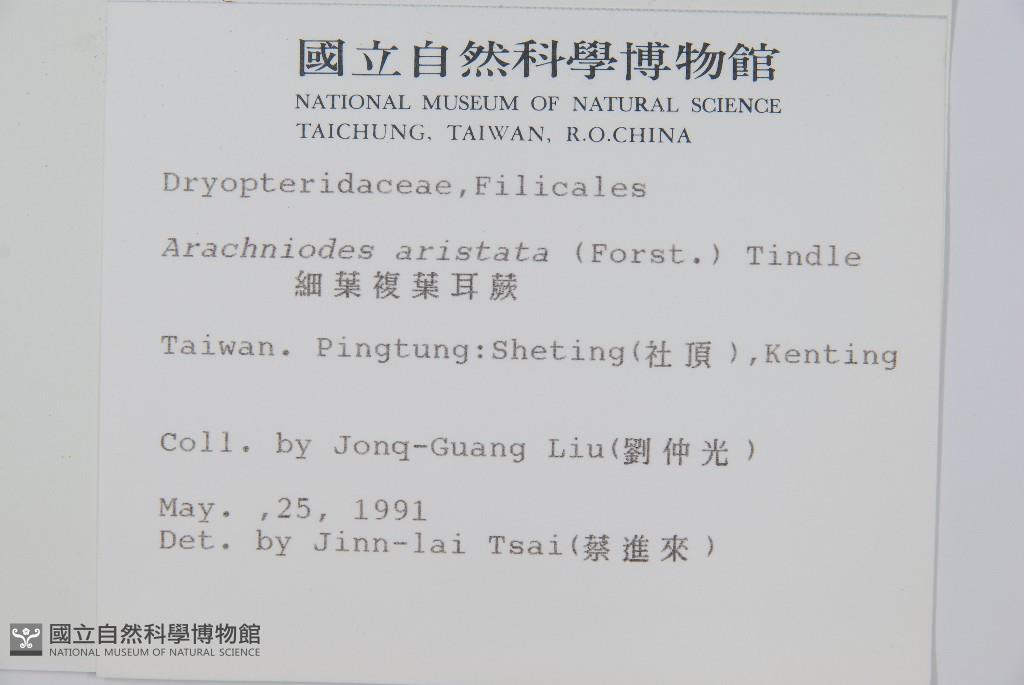 國立自然科學博物館
NATIONAL MUSEUM OF NATURAL SCIENCE
TAICHUNG, TAIWAN, R.O.CHINA

Dryopteridaceae,Filicales

Arachniodes aristata (Forst.) Tindle
細葉複葉耳蕨

Taiwan. Pingtung:Sheting(社頂),Kenting

Coll. by Jonq-Guang Liu(劉仲光)

May. ,25, 1991
Det. by Jinn-lai Tsai(蔡進來)

國立自然科學博物館
NATIONAL MUSEUM OF NATURAL SCIENCE